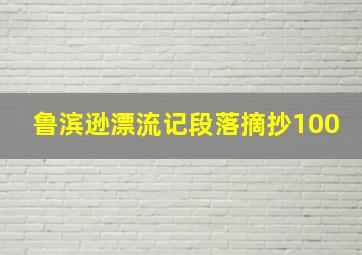 鲁滨逊漂流记段落摘抄100